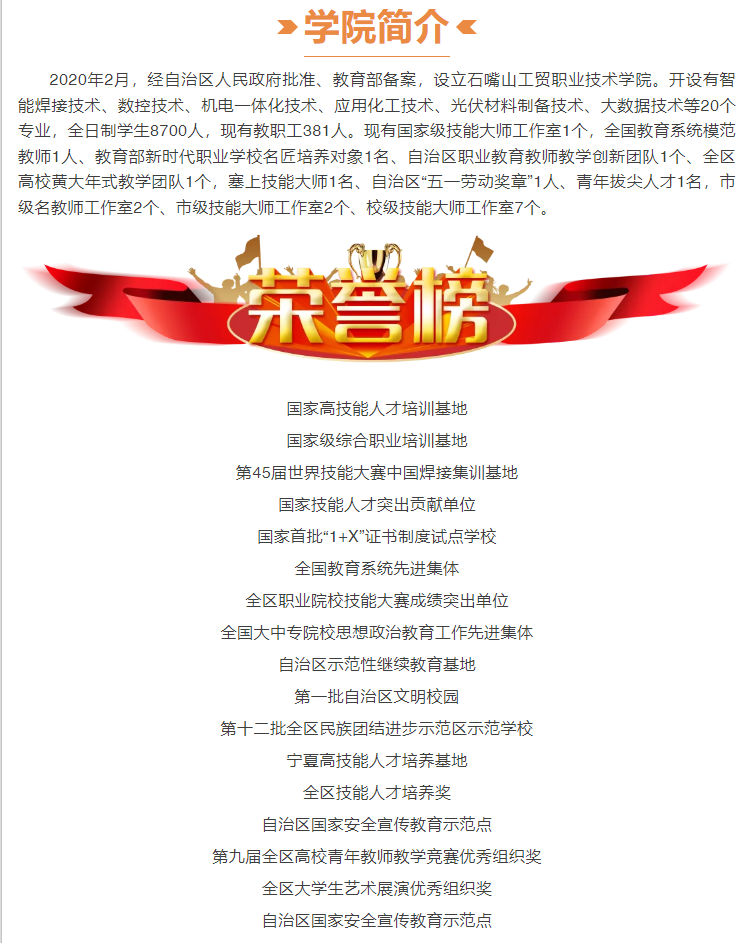 学院简介

2020年2月，经自治区人民政府批准、教育部备案，设立石嘴山工贸职业技术学院。开设有智能焊接技术、数控技术、机电一体化技术、应用化工技术、光伏材料制备技术、大数据技术等20个专业，全日制学生8700人，现有教职工381人。现有国家级技能大师工作室1个，全国教育系统模范教师1人、教育部新时代职业学校名匠培养对象1名、自治区职业教育教师教学创新团队1个、全区高校黄大年式教学团队1个，塞上技能大师1名、自治区“五一劳动奖章”1人、青年拔尖人才1名，市级名教师工作室2个、市级技能大师工作室2个、校级技能大师工作室7个。

荣誉榜

国家高技能人才培训基地
国家级综合职业培训基地
第45届世界技能大赛中国焊接集训基地
国家技能人才突出贡献单位
国家首批“1+X”证书制度试点学校
全国教育系统先进集体
全区职业院校技能大赛成绩突出单位
全国大中专院校思想政治教育工作先进集体
自治区示范性继续教育基地
第一批自治区文明校园
第十二批全区民族团结进步示范区示范学校
宁夏高技能人才培养基地
全区技能人才培养奖
自治区国家安全宣传教育示范点
第九届全区高校青年教师教学竞赛优秀组织奖
全区大学生艺术展演优秀组织奖
自治区国家安全宣传教育示范点